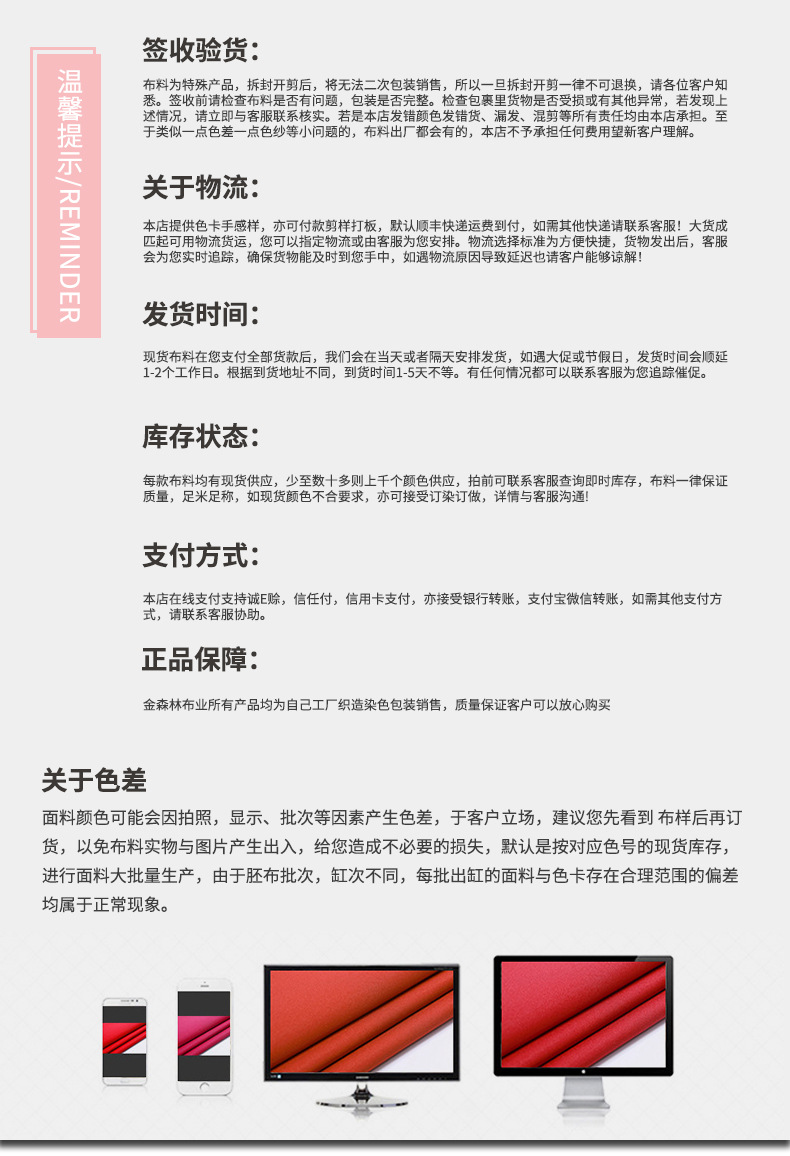 温馨提示/REMINDER

签收验货:

布料为特殊产品，拆封开剪后，将无法二次包装销售，所以一旦拆封开剪一律不可退换，请各位客户知悉。签收前请检查布料是否有问题，包装是否完整。检查包裹里货物是否受损或有其他异常，若发现上述情况，请立即与客服联系核实。若是本店发错颜色发错货、漏发、混剪等所有责任均由本店承担。至于类似一点色差一点色纱等小问题的，布料出厂都会有的，本店不予承担任何费用望新客户理解。

关于物流:

本店提供色卡手感样，亦可付款剪样打板，默认顺丰快递运费到付，如需其他快递请联系客服！大货成匹起可用物流货运，您可以指定物流或由客服为您安排。物流选择标准为方便快捷，货物发出后，客服会为您实时追踪，确保货物能及时到您手中，如遇物流原因导致延迟也请客户能够谅解！

发货时间:

现货布料在您支付全部货款后，我们会在当天或者隔天安排发货，如遇大促或节假日，发货时间会顺延1-2个工作日。根据到货地址不同，到货时间1-5天不等。有任何情况都可以联系客服为您追踪催促。

库存状态:

每款布料均有现货供应，少至数十多则上千个颜色供应，拍前可联系客服查询即时库存，布料一律保证质量，足米足称，如现货颜色不合要求，亦可接受订染订做，详情与客服沟通!

支付方式:

本店在线支付支持诚E赊，信任付，信用卡支付，亦接受银行转账，支付宝微信转账，如需其他支付方式，请联系客服协助。

正品保障:

金森林布业所有产品均为自己工厂织造染色包装销售，质量保证客户可以放心购买

关于色差

面料颜色可能会因拍照，显示、批次等因素产生色差，于客户立场，建议您先看到 布样后再订货，以免布料实物与图片产生出入，给您造成不必要的损失，默认是按对应色号的现货库存，进行面料大批量生产，由于胚布批次，缸次不同，每批出缸的面料与色卡存在合理范围的偏差均属于正常现象。